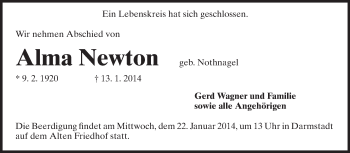 Ein Lebenskreis hat sich geschlossen.

Wir nehmen Abschied von

Alma Newton geb. Nothnagel

* 9. 2. 1920 † 13. 1. 2014

Gerd Wagner und Familie
sowie alle Angehörigen

Die Beerdigung findet am Mittwoch, dem 22. Januar 2014, um 13 Uhr in Darmstadt auf dem Alten Friedhof statt.